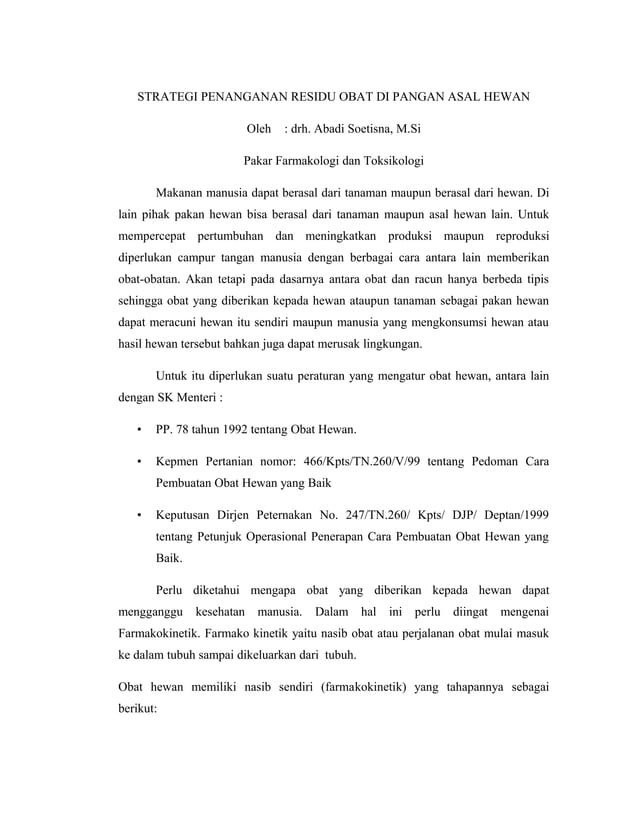 STRATEGI PENANGANAN RESIDU OBAT DI PANGAN ASAL HEWAN

Oleh : drh. Abadi Soetisna, M.Si

Pakar Farmakologi dan Toksikologi

Makanan manusia dapat berasal dari tanaman maupun berasal dari hewan. Di lain pihak pakan hewan bisa berasal dari tanaman maupun asal hewan lain. Untuk mempercepat pertumbuhan dan meningkatkan produksi maupun reproduksi diperlukan campur tangan manusia dengan berbagai cara antara lain memberikan obat-obatan. Akan tetapi pada dasarnya antara obat dan racun hanya berbeda tipis sehingga obat yang diberikan kepada hewan ataupun tanaman sebagai pakan hewan dapat meracuni hewan itu sendiri maupun manusia yang mengkonsumsi hewan atau hasil hewan tersebut bahkan juga dapat merusak lingkungan.

Untuk itu diperlukan suatu peraturan yang mengatur obat hewan, antara lain dengan SK Menteri :

• PP. 78 tahun 1992 tentang Obat Hewan.

• Kepmen Pertanian nomor: 466/Kpts/TN.260/V/99 tentang Pedoman Cara Pembuatan Obat Hewan yang Baik

• Keputusan Dirjen Peternakan No. 247/TN.260/ Kpts/ DJP/ Deptan/1999 tentang Petunjuk Operasional Penerapan Cara Pembuatan Obat Hewan yang Baik.

Perlu diketahui mengapa obat yang diberikan kepada hewan dapat mengganggu kesehatan manusia. Dalam hal ini perlu diingat mengenai Farmakokinetik. Farmako kinetik yaitu nasib obat atau perjalanan obat mulai masuk ke dalam tubuh sampai dikeluarkan dari tubuh.

Obat hewan memiliki nasib sendiri (farmakokinetik) yang tahapannya sebagai berikut: